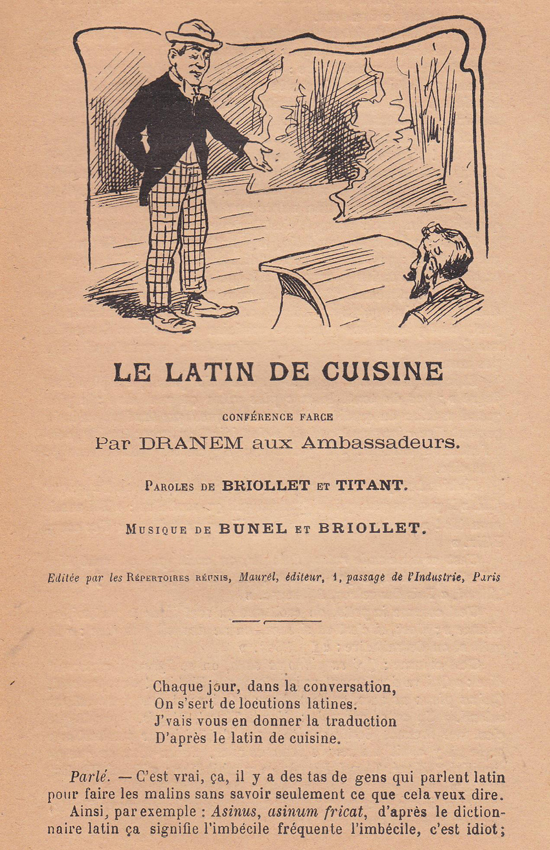 LE LATIN DE CUISINE

CONFÉRENCE FARCE

Par DRANEM aux Ambassadeurs.

Paroles de BRIOLLET et TITANT.

Musique de BUNEL et BRIOLLET.

Editée par les Répertoires réunis, Maurél, éditeur, 1, passage de l'Industrie, Paris

Chaque jour, dans la conversation,
On s'sert de locutions latines.
J'vais vous en donner la traduction
D'après le latin de cuisine.

Parlé. — C'est vrai, ça, il y a des tas de gens qui parlent latin pour faire les malins sans savoir seulement ce que cela veux dire.
Ainsi, par exemple : Asinus, asinum fricat, d'après le dictionnaire latin ça signifie l'imbécile fréquente l'imbécile, c'est idiot;